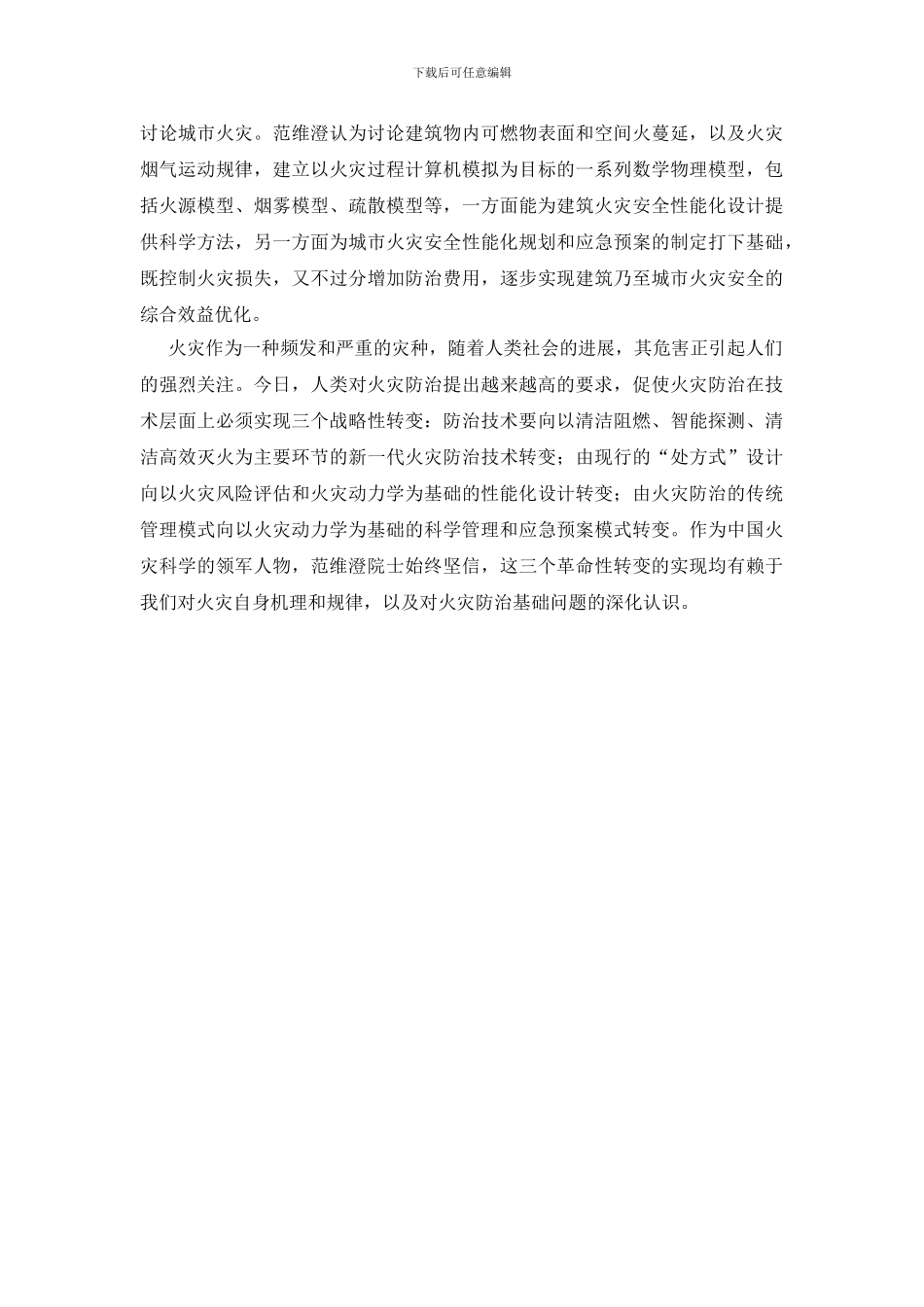 下载后可任意编辑

讨论城市火灾。范维澄认为讨论建筑物内可燃物表面和空间火蔓延，以及火灾烟气运动规律，建立以火灾过程计算机模拟为目标的一系列数学物理模型，包括火源模型、烟雾模型、疏散模型等，一方面能为建筑火灾安全性能化设计提供科学方法，另一方面为城市火灾安全性能化规划和应急预案的制定打下基础，既控制火灾损失，又不过分增加防治费用，逐步实现建筑乃至城市火灾安全的综合效益优化。

火灾作为一种频发和严重的灾种，随着人类社会的进展，其危害正引起人们的强烈关注。今日，人类对火灾防治提出越来越高的要求，促使火灾防治在技术层面上必须实现三个战略性转变：防治技术要向以清洁阻燃、智能探测、清洁高效灭火为主要环节的新一代火灾防治技术转变；由现行的“处方式”设计向以火灾风险评估和火灾动力学为基础的性能化设计转变；由火灾防治的传统管理模式向以火灾动力学为基础的科学管理和应急预案模式转变。作为中国火灾科学的领军人物，范维澄院士始终坚信，这三个革命性转变的实现均有赖于我们对火灾自身机理和规律，以及对火灾防治基础问题的深化认识。